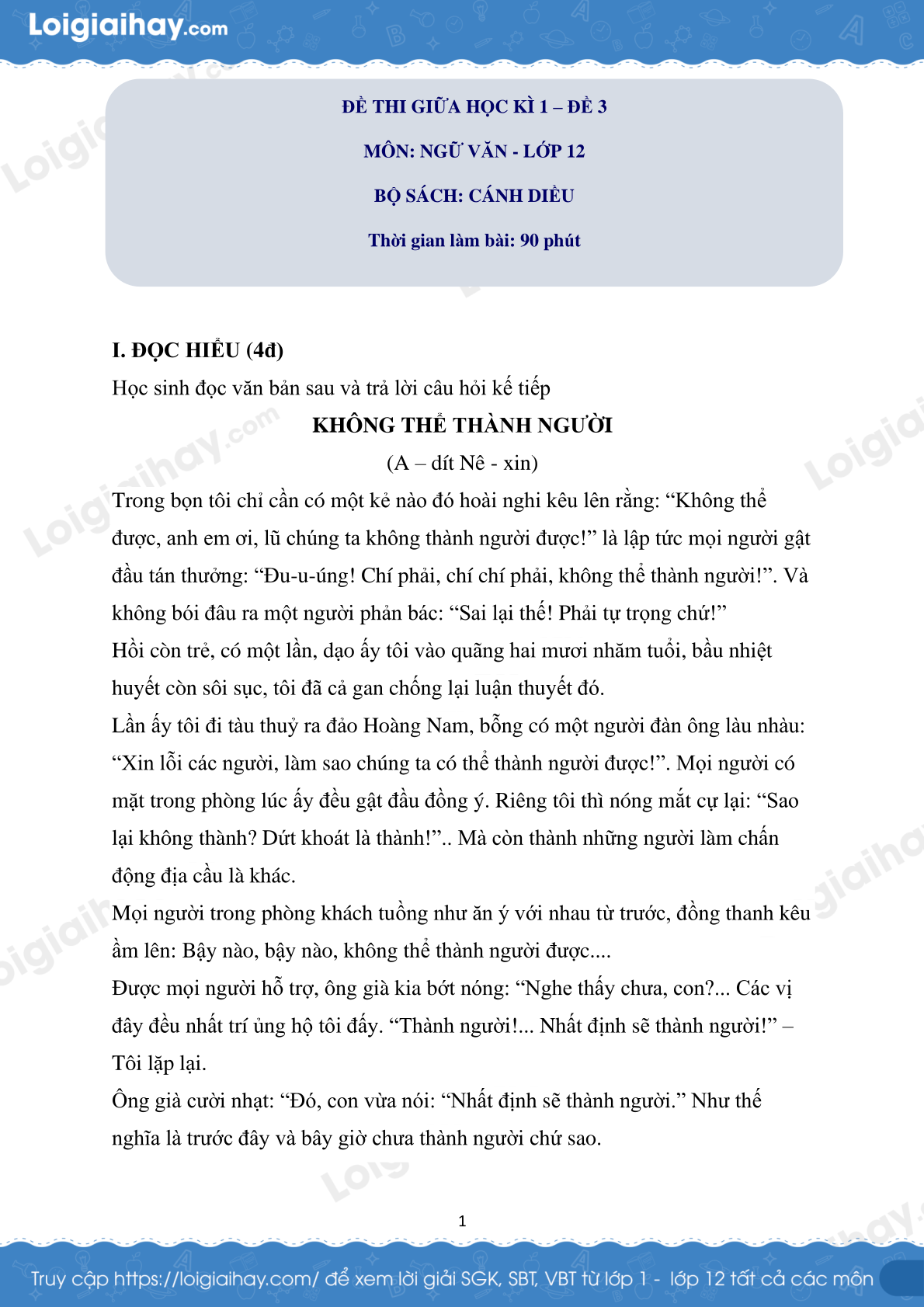 Loigiaihay.com

ĐỀ THI GIỮA HỌC KÌ 1 – ĐỀ 3

MÔN: NGỮ VĂN - LỚP 12

BỘ SÁCH: CÁNH DIỀU

Thời gian làm bài: 90 phút

I. ĐỌC HIỂU (4đ)

Học sinh đọc văn bản sau và trả lời câu hỏi kế tiếp

KHÔNG THỂ THÀNH NGƯỜI

(A – dít Nê - xin)

Trong bọn tôi chỉ cần có một kẻ nào đó hoài nghi kêu lên rằng: “Không thể được, anh em ơi, lũ chúng ta không thành người được!” là lập tức mọi người gật đầu tán thưởng: “Đu-u-úng! Chí phải, chí chí phải, không thể thành người!”. Và không bói đâu ra một người phản bác: “Sai lại thế! Phải tự trọng chứ!”

Hồi còn trẻ, có một lần, dạo ấy tôi vào quãng hai mươi nhăm tuổi, bầu nhiệt huyết còn sôi sục, tôi đã cả gan chống lại luận thuyết đó.

Lần ấy tôi đi tàu thuỷ ra đảo Hoàng Nam, bỗng có một người đàn ông làu nhàu: “Xin lỗi các người, làm sao chúng ta có thể thành người được!”. Mọi người có mặt trong phòng lúc ấy đều gật đầu đồng ý. Riêng tôi thì nóng mắt cự lại: “Sao lại không thành? Dứt khoát là thành!”.. Mà còn thành những người làm chấn động địa cầu là khác.

Mọi người trong phòng khách tuồng như ăn ý với nhau từ trước, đồng thanh kêu ầm lên: Bậy nào, bậy nào, không thể thành người được....

Được mọi người hỗ trợ, ông già kia bớt nóng: “Nghe thấy chưa, con?... Các vị đây đều nhất trí ủng hộ tôi đấy. “Thành người!... Nhất định sẽ thành người!” – Tôi lặp lại.

Ông già cười nhạt: “Đó, con vừa nói: “Nhất định sẽ thành người.” Như thế nghĩa là trước đây và bây giờ chưa thành người chứ sao.

1

Truy cập https://loigiaihay.com/ để xem lời giải SGK, SBT, VBT từ lớp 1 - lớp 12 tất cả các môn